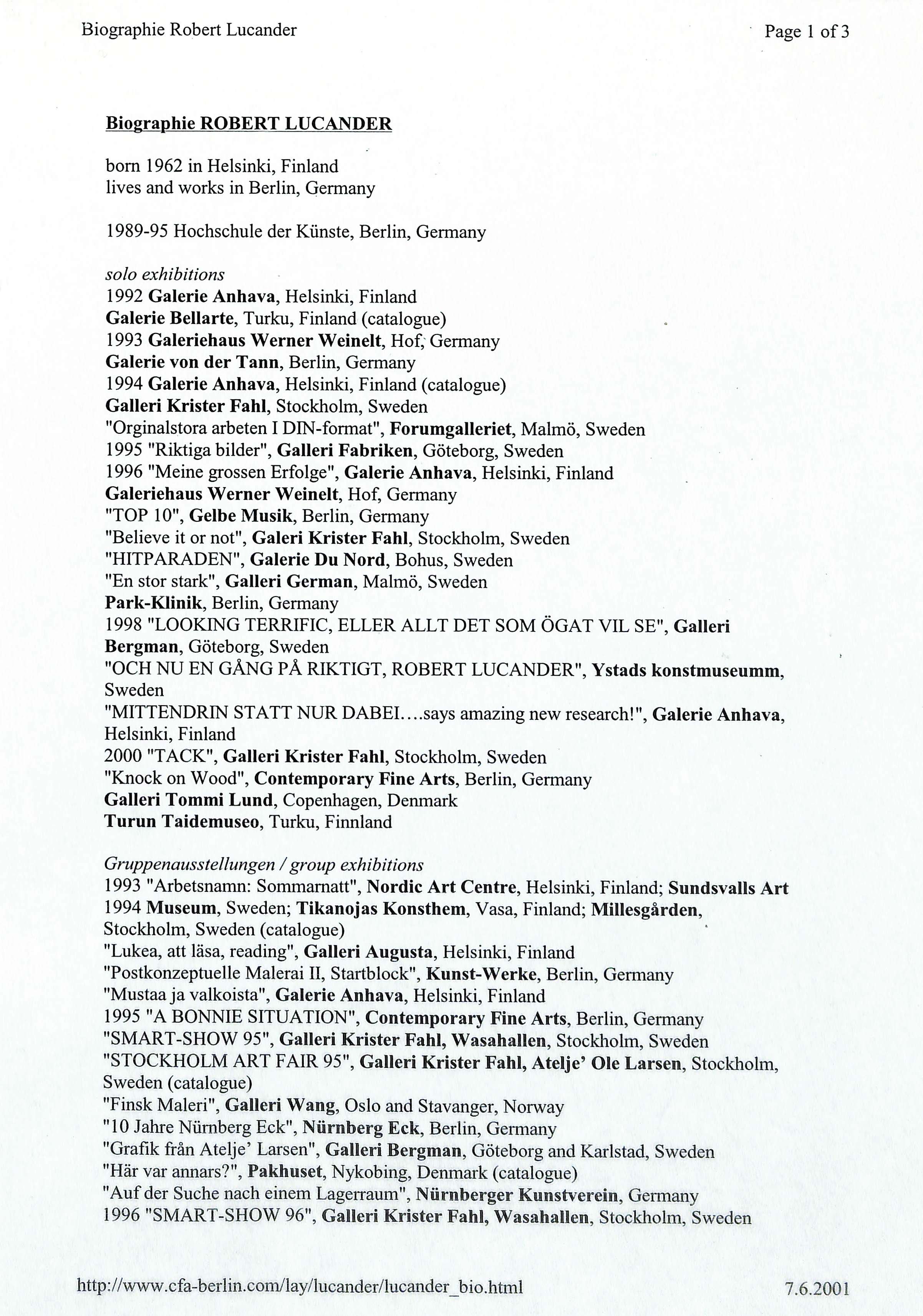 Biographie Robert Lucander

Page 1 of 3

Biographie ROBERT LUCANDER

born 1962 in Helsinki, Finland
lives and works in Berlin, Germany

1989-95 Hochschule der Künste, Berlin, Germany

solo exhibitions
1992 Galerie Anhava, Helsinki, Finland
Galerie Bellarte, Turku, Finland (catalogue)
1993 Galeriehaus Werner Weinelt, Hof, Germany
Galerie von der Tann, Berlin, Germany
1994 Galerie Anhava, Helsinki, Finland (catalogue)
Galleri Krister Fahl, Stockholm, Sweden
"Orginalstora arbeten I DIN-format", Forumgalleriet, Malmö, Sweden
1995 "Riktiga bilder", Galleri Fabriken, Göteborg, Sweden
1996 "Meine grossen Erfolge", Galerie Anhava, Helsinki, Finland
Galeriehaus Werner Weinelt, Hof, Germany
"TOP 10", Gelbe Musik, Berlin, Germany
"Believe it or not", Galeri Krister Fahl, Stockholm, Sweden
"HITPARADEN", Galerie Du Nord, Bohus, Sweden
"En stor stark", Galleri German, Malmö, Sweden
Park-Klinik, Berlin, Germany
1998 "LOOKING TERRIFIC, ELLER ALLT DET SOM ÖGAT VIL SE", Galleri Bergman, Göteborg, Sweden
"OCH NU EN GÅNG PÅ RIKTIGT, ROBERT LUCANDER", Ystads konstmuseumm, Sweden
"MITTENDRIN STATT NUR DABEI....says amazing new research!", Galerie Anhava, Helsinki, Finland
2000 "TACK", Galleri Krister Fahl, Stockholm, Sweden
"Knock on Wood", Contemporary Fine Arts, Berlin, Germany
Galleri Tommi Lund, Copenhagen, Denmark
Turun Taidemuseo, Turku, Finnland

Gruppenausstellungen / group exhibitions
1993 "Arbetsnamn: Sommarnatt", Nordic Art Centre, Helsinki, Finland; Sundsvalls Art
1994 Museum, Sweden; Tikanojas Konsthem, Vasa, Finland; Millesgården, Stockholm, Sweden (catalogue)
"Lukea, att läsa, reading", Galleri Augusta, Helsinki, Finland
"Postkonzeptuelle Malerai II, Startblock", Kunst-Werke, Berlin, Germany
"Mustaa ja valkoista", Galerie Anhava, Helsinki, Finland
1995 "A BONNIE SITUATION", Contemporary Fine Arts, Berlin, Germany
"SMART-SHOW 95", Galleri Krister Fahl, Wasahallen, Stockholm, Sweden
"STOCKHOLM ART FAIR 95", Galleri Krister Fahl, Atelje' Ole Larsen, Stockholm, Sweden (catalogue)
"Finsk Maleri", Galleri Wang, Oslo and Stavanger, Norway
"10 Jahre Nürnberg Eck", Nürnberg Eck, Berlin, Germany
"Grafik från Atelje' Larsen", Galleri Bergman, Göteborg and Karlstad, Sweden
"Här var annars?", Pakhuset, Nykobing, Denmark (catalogue)
"Auf der Suche nach einem Lagerraum", Nürnberger Kunstverein, Germany
1996 "SMART-SHOW 96", Galleri Krister Fahl, Wasahallen, Stockholm, Sweden

http://www.cfa-berlin.com/lay/lucander/lucander_bio.html

7.6.2001